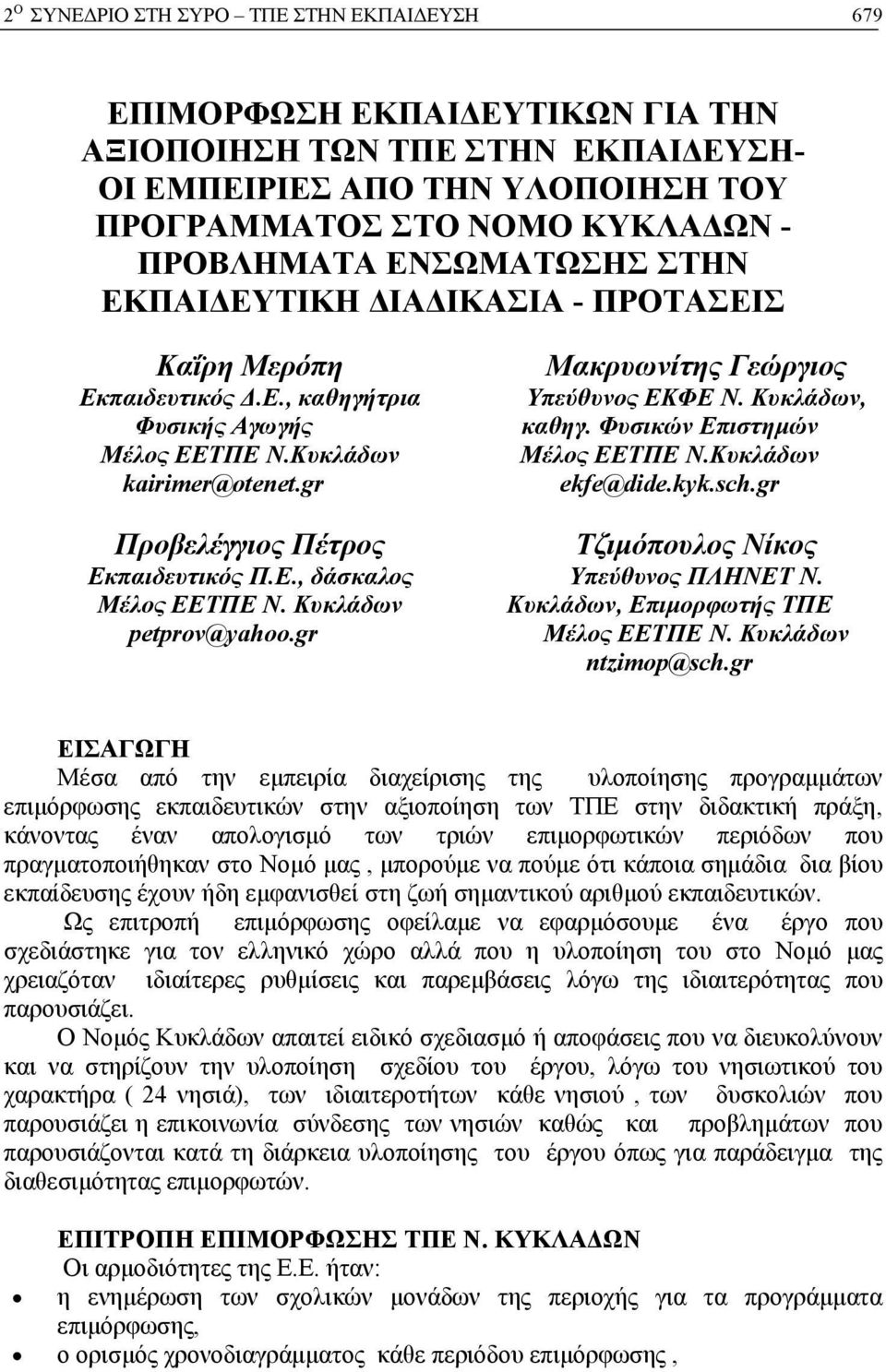 2$^{Ο}$ ΣΥΝΕΔΡΙΟ ΣΤΗ ΣΥΡΟ – ΤΠΕ ΣΤΗΝ ΕΚΠΑΙΔΕΥΣΗ 679

ΕΠΙΜΟΡΦΩΣΗ ΕΚΠΑΙΔΕΥΤΙΚΩΝ ΓΙΑ ΤΗΝ ΑΞΙΟΠΟΙΗΣΗ ΤΩΝ ΤΠΕ ΣΤΗΝ ΕΚΠΑΙΔΕΥΣΗ- ΟΙ ΕΜΠΕΙΡΙΕΣ ΑΠΟ ΤΗΝ ΥΛΟΠΟΙΗΣΗ ΤΟΥ ΠΡΟΓΡΑΜΜΑΤΟΣ ΣΤΟ ΝΟΜΟ ΚΥΚΛΑΔΩΝ - ΠΡΟΒΛΗΜΑΤΑ ΕΝΣΩΜΑΤΩΣΗΣ ΣΤΗΝ ΕΚΠΑΙΔΕΥΤΙΚΗ ΔΙΑΔΙΚΑΣΙΑ - ΠΡΟΤΑΣΕΙΣ

Καΐρη Μερόπη
Εκπαιδευτικός Δ.Ε., καθηγήτρια Φυσικής Αγωγής
Μέλος ΕΕΤΠΕ Ν.Κυκλάδων
kairimer@otenet.gr

Προβελέγγιος Πέτρος
Εκπαιδευτικός Π.Ε., δάσκαλος
Μέλος ΕΕΤΠΕ Ν. Κυκλάδων
petprov@yahoo.gr

Μακρυωνίτης Γεώργιος
Υπεύθυνος ΕΚΦΕ Ν. Κυκλάδων, καθηγ. Φυσικών Επιστημών
Μέλος ΕΕΤΠΕ Ν.Κυκλάδων
ekfe@dide.kyk.sch.gr

Τζιμόπουλος Νίκος
Υπεύθυνος ΠΛΗΝΕΤ Ν. Κυκλάδων, Επιμορφωτής ΤΠΕ
Μέλος ΕΕΤΠΕ Ν. Κυκλάδων
ntzimop@sch.gr

ΕΙΣΑΓΩΓΗ
Μέσα από την εμπειρία διαχείρισης της υλοποίησης προγραμμάτων επιμόρφωσης εκπαιδευτικών στην αξιοποίηση των ΤΠΕ στην διδακτική πράξη, κάνοντας έναν απολογισμό των τριών επιμορφωτικών περιόδων που πραγματοποιήθηκαν στο Νομό μας , μπορούμε να πούμε ότι κάποια σημάδια δια βίου εκπαίδευσης έχουν ήδη εμφανισθεί στη ζωή σημαντικού αριθμού εκπαιδευτικών.

Ως επιτροπή επιμόρφωσης οφείλαμε να εφαρμόσουμε ένα έργο που σχεδιάστηκε για τον ελληνικό χώρο αλλά που η υλοποίηση του στο Νομό μας χρειαζόταν ιδιαίτερες ρυθμίσεις και παρεμβάσεις λόγω της ιδιαιτερότητας που παρουσιάζει.

Ο Νομός Κυκλάδων απαιτεί ειδικό σχεδιασμό ή αποφάσεις που να διευκολύνουν και να στηρίζουν την υλοποίηση σχεδίου του έργου, λόγω του νησιωτικού του χαρακτήρα ( 24 νησιά), των ιδιαιτεροτήτων κάθε νησιού , των δυσκολιών που παρουσιάζει η επικοινωνία σύνδεσης των νησιών καθώς και προβλημάτων που παρουσιάζονται κατά τη διάρκεια υλοποίησης του έργου όπως για παράδειγμα της διαθεσιμότητας επιμορφωτών.

ΕΠΙΤΡΟΠΗ ΕΠΙΜΟΡΦΩΣΗΣ ΤΠΕ Ν. ΚΥΚΛΑΔΩΝ
Οι αρμοδιότητες της Ε.Ε. ήταν:
• η ενημέρωση των σχολικών μονάδων της περιοχής για τα προγράμματα επιμόρφωσης,
• ο ορισμός χρονοδιαγράμματος κάθε περιόδου επιμόρφωσης ,